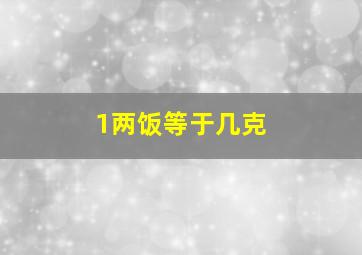 1两饭等于几克